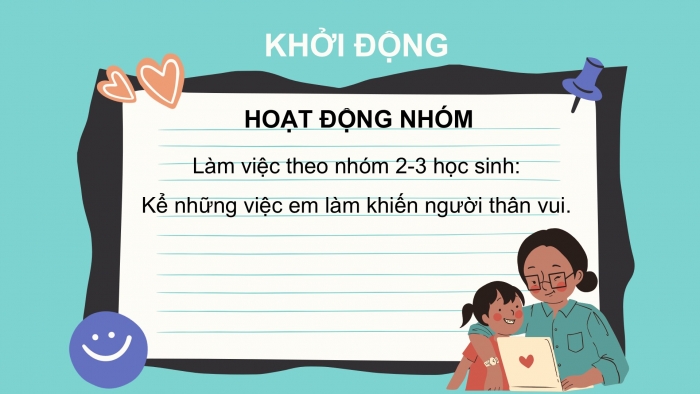 KHỞI ĐỘNG

HOẠT ĐỘNG NHÓM

Làm việc theo nhóm 2-3 học sinh:

Kể những việc em làm khiến người thân vui.